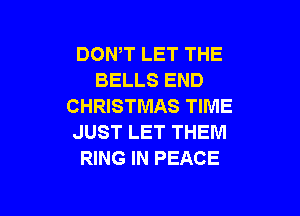 DON'T LET THE
BELLS END
CHRISTMAS TIME
JUST LET THEM
RING IN PEACE